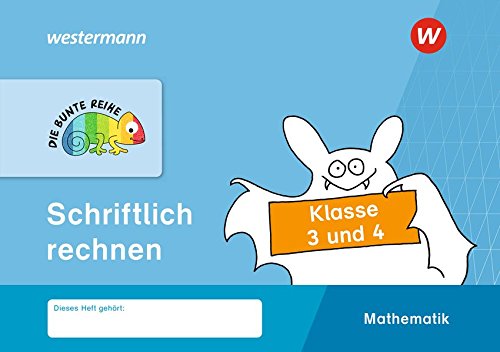 westermann

W

DIE BUNTE REIHE

Schriftlich rechnen

Klasse 3 und 4

Dieses Heft gehört:

Mathematik